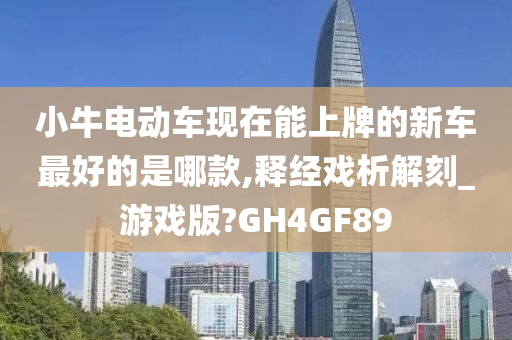 小牛电动车现在能上牌的新车最好的是哪款,释经戏析解刻_游戏版?GH4GF89